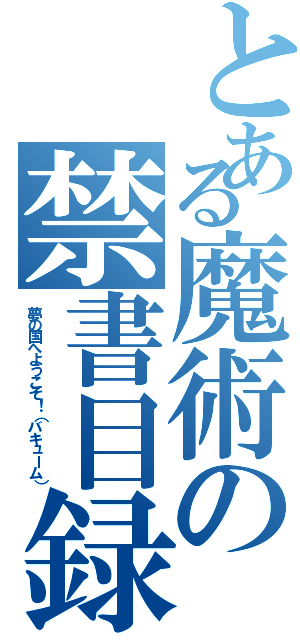 とある魔術の禁書目録

夢の国へようこそ！（バキューム）